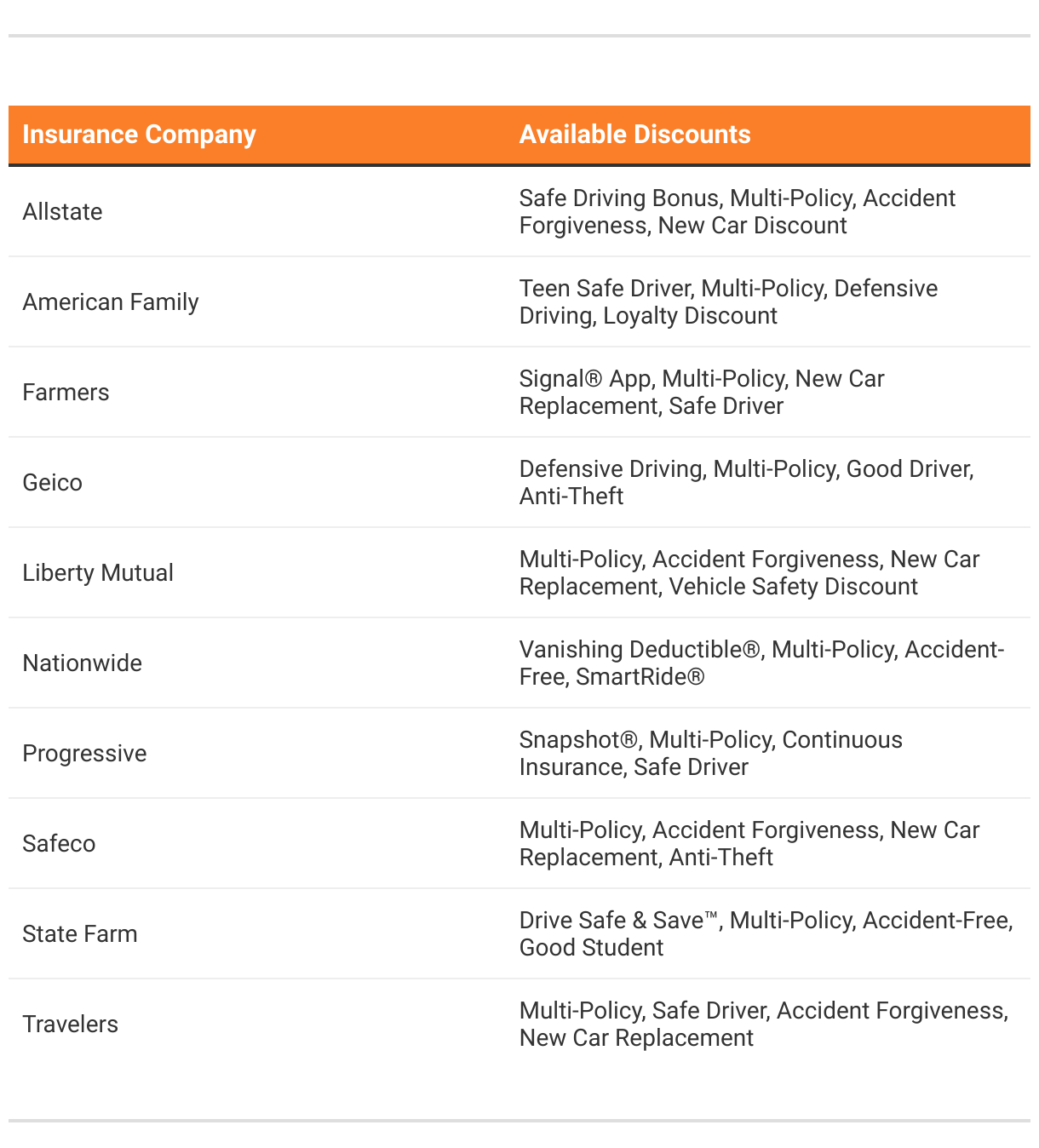 | Insurance Company | Available Discounts |
|---|---|
| Allstate | Safe Driving Bonus, Multi-Policy, Accident Forgiveness, New Car Discount |
| American Family | Teen Safe Driver, Multi-Policy, Defensive Driving, Loyalty Discount |
| Farmers | Signal® App, Multi-Policy, New Car Replacement, Safe Driver |
| Geico | Defensive Driving, Multi-Policy, Good Driver, Anti-Theft |
| Liberty Mutual | Multi-Policy, Accident Forgiveness, New Car Replacement, Vehicle Safety Discount |
| Nationwide | Vanishing Deductible®, Multi-Policy, Accident-Free, SmartRide® |
| Progressive | Snapshot®, Multi-Policy, Continuous Insurance, Safe Driver |
| Safeco | Multi-Policy, Accident Forgiveness, New Car Replacement, Anti-Theft |
| State Farm | Drive Safe & Save™, Multi-Policy, Accident-Free, Good Student |
| Travelers | Multi-Policy, Safe Driver, Accident Forgiveness, New Car Replacement |